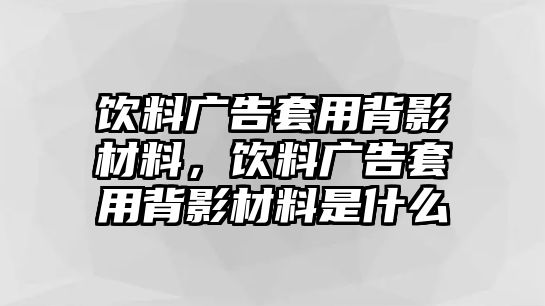 饮料广告套用背影材料，饮料广告套用背影材料是什么